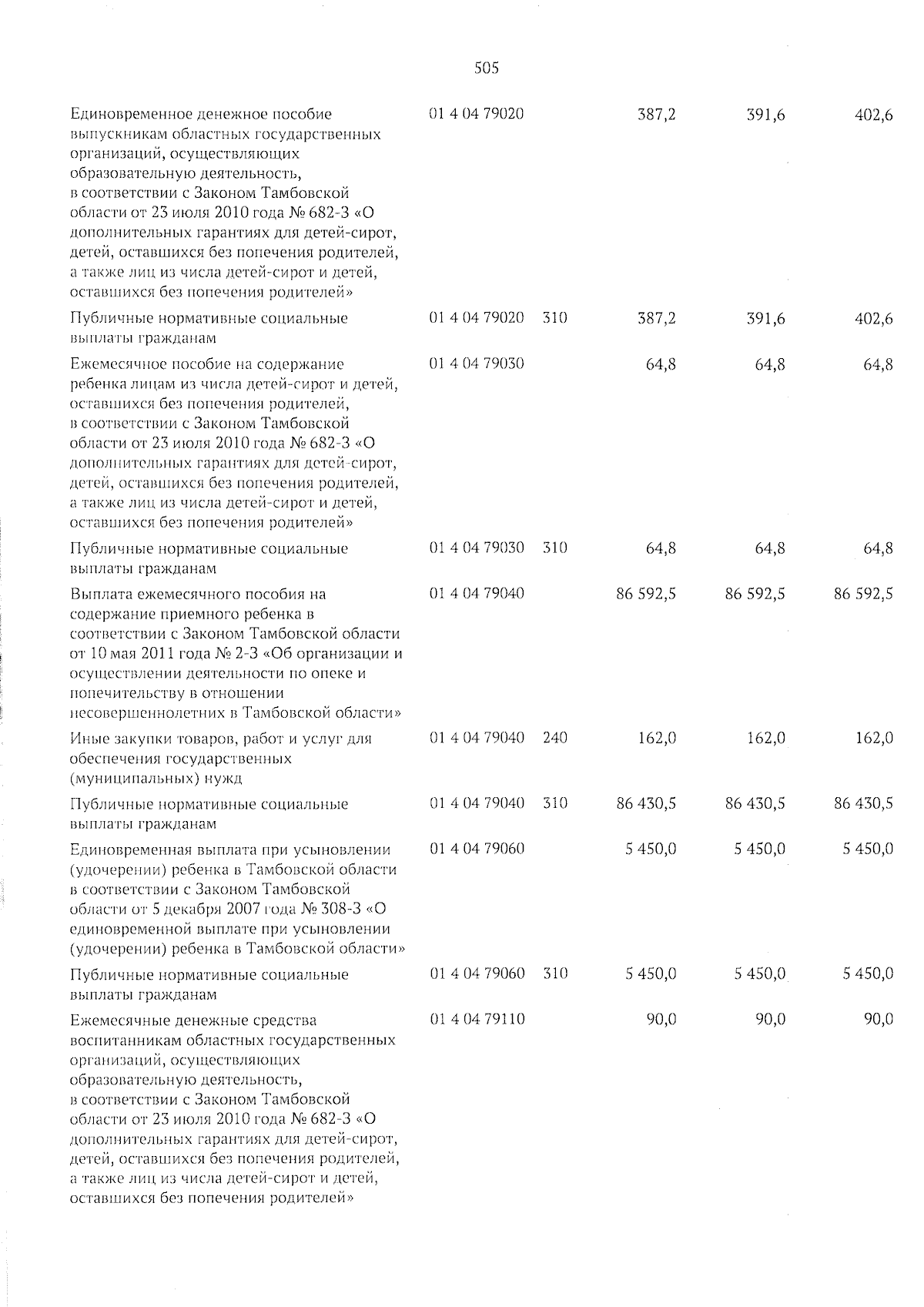 505

| | | | | | |
|---|---|---|---|---|---|
| Единовременное денежное пособие выпускникам областных государственных организаций, осуществляющих образовательную деятельность, в соответствии с Законом Тамбовской области от 23 июля 2010 года № 682-З «О дополнительных гарантиях для детей-сирот, детей, оставшихся без попечения родителей, а также лиц из числа детей-сирот и детей, оставшихся без попечения родителей» | 01 4 04 79020 | | 387,2 | 391,6 | 402,6 |
| Публичные нормативные социальные выплаты гражданам | 01 4 04 79020 | 310 | 387,2 | 391,6 | 402,6 |
| Ежемесячное пособие на содержание ребенка лицам из числа детей-сирот и детей, оставшихся без попечения родителей, в соответствии с Законом Тамбовской области от 23 июля 2010 года № 682-З «О дополнительных гарантиях для детей-сирот, детей, оставшихся без попечения родителей, а также лиц из числа детей-сирот и детей, оставшихся без попечения родителей» | 01 4 04 79030 | | 64,8 | 64,8 | 64,8 |
| Публичные нормативные социальные выплаты гражданам | 01 4 04 79030 | 310 | 64,8 | 64,8 | 64,8 |
| Выплата ежемесячного пособия на содержание приемного ребенка в соответствии с Законом Тамбовской области от 10 мая 2011 года № 2-З «Об организации и осуществлении деятельности по опеке и попечительству в отношении несовершеннолетних в Тамбовской области» | 01 4 04 79040 | | 86 592,5 | 86 592,5 | 86 592,5 |
| Иные закупки товаров, работ и услуг для обеспечения государственных (муниципальных) нужд | 01 4 04 79040 | 240 | 162,0 | 162,0 | 162,0 |
| Публичные нормативные социальные выплаты гражданам | 01 4 04 79040 | 310 | 86 430,5 | 86 430,5 | 86 430,5 |
| Единовременная выплата при усыновлении (удочерении) ребенка в Тамбовской области в соответствии с Законом Тамбовской области от 5 декабря 2007 года № 308-З «О единовременной выплате при усыновлении (удочерении) ребенка в Тамбовской области» | 01 4 04 79060 | | 5 450,0 | 5 450,0 | 5 450,0 |
| Публичные нормативные социальные выплаты гражданам | 01 4 04 79060 | 310 | 5 450,0 | 5 450,0 | 5 450,0 |
| Ежемесячные денежные средства воспитанникам областных государственных организаций, осуществляющих образовательную деятельность, в соответствии с Законом Тамбовской области от 23 июля 2010 года № 682-З «О дополнительных гарантиях для детей-сирот, детей, оставшихся без попечения родителей, а также лиц из числа детей-сирот и детей, оставшихся без попечения родителей» | 01 4 04 79110 | | 90,0 | 90,0 | 90,0 |